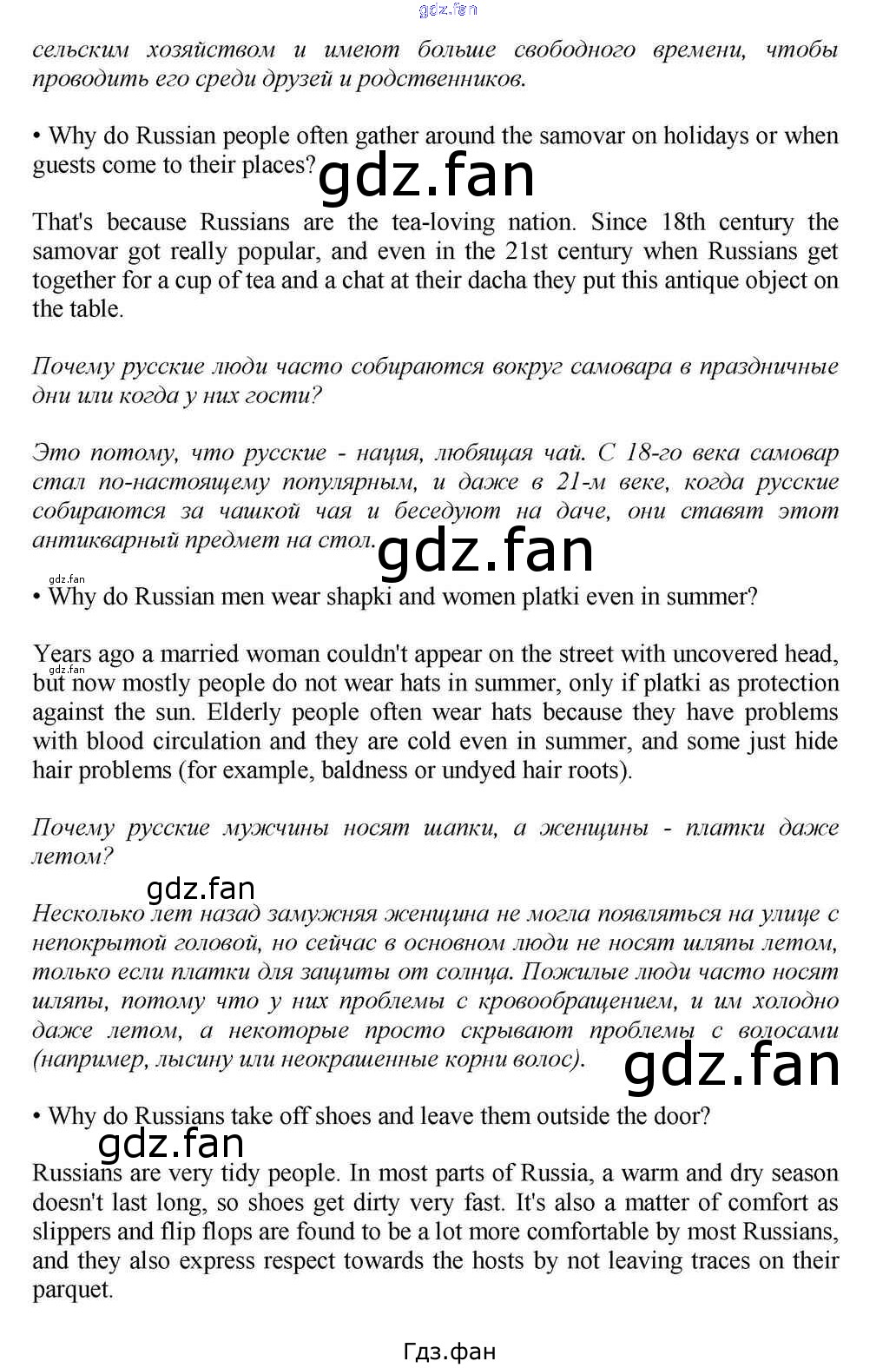 gdz.fan

сельским хозяйством и имеют больше свободного времени, чтобы проводить его среди друзей и родственников.

• Why do Russian people often gather around the samovar on holidays or when guests come to their places?

gdz.fan

That's because Russians are the tea-loving nation. Since 18th century the samovar got really popular, and even in the 21st century when Russians get together for a cup of tea and a chat at their dacha they put this antique object on the table.

Почему русские люди часто собираются вокруг самовара в праздничные дни или когда у них гости?

Это потому, что русские - нация, любящая чай. С 18-го века самовар стал по-настоящему популярным, и даже в 21-м веке, когда русские собираются за чашкой чая и беседуют на даче, они ставят этот антикварный предмет на стол.

gdz.fan

gdz.fan

• Why do Russian men wear shapki and women platki even in summer?

Years ago a married woman couldn't appear on the street with uncovered head, but now mostly people do not wear hats in summer, only if platki as protection against the sun. Elderly people often wear hats because they have problems with blood circulation and they are cold even in summer, and some just hide hair problems (for example, baldness or undyed hair roots).

gdz.fan

Почему русские мужчины носят шапки, а женщины - платки даже летом?

gdz.fan

Несколько лет назад замужняя женщина не могла появляться на улице с непокрытой головой, но сейчас в основном люди не носят шляпы летом, только если платки для защиты от солнца. Пожилые люди часто носят шляпы, потому что у них проблемы с кровообращением, и им холодно даже летом, а некоторые просто скрывают проблемы с волосами (например, лысину или неокрашенные корни волос).

gdz.fan

• Why do Russians take off shoes and leave them outside the door?

gdz.fan

Russians are very tidy people. In most parts of Russia, a warm and dry season doesn't last long, so shoes get dirty very fast. It's also a matter of comfort as slippers and flip flops are found to be a lot more comfortable by most Russians, and they also express respect towards the hosts by not leaving traces on their parquet.

Гдз.фан